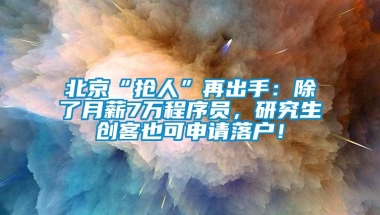 北京“抢人”再出手：除了月薪7万程序员，研究生创客也可申请落户！